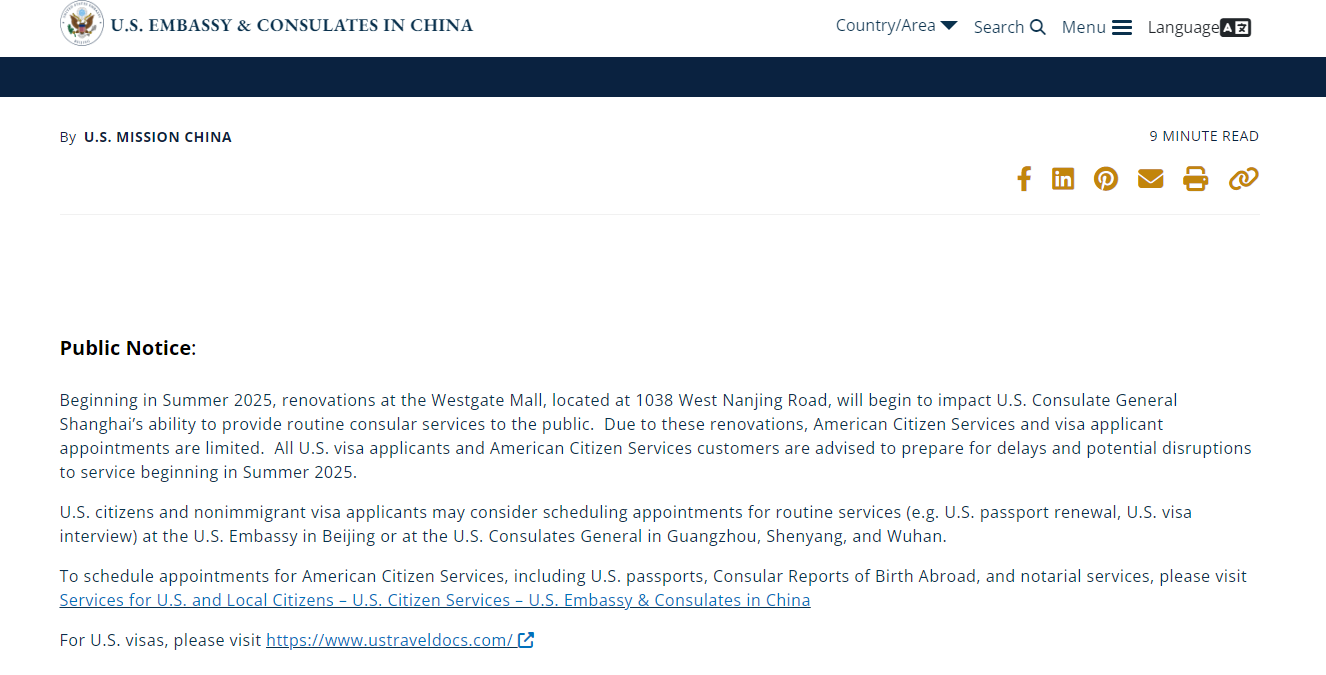 U.S. EMBASSY & CONSULATES IN CHINA

Country/Area Search Menu Language

By U.S. MISSION CHINA

9 MINUTE READ

Public Notice:

Beginning in Summer 2025, renovations at the Westgate Mall, located at 1038 West Nanjing Road, will begin to impact U.S. Consulate General Shanghai's ability to provide routine consular services to the public. Due to these renovations, American Citizen Services and visa applicant appointments are limited. All U.S. visa applicants and American Citizen Services customers are advised to prepare for delays and potential disruptions to service beginning in Summer 2025.

U.S. citizens and nonimmigrant visa applicants may consider scheduling appointments for routine services (e.g. U.S. passport renewal, U.S. visa interview) at the U.S. Embassy in Beijing or at the U.S. Consulates General in Guangzhou, Shenyang, and Wuhan.

To schedule appointments for American Citizen Services, including U.S. passports, Consular Reports of Birth Abroad, and notarial services, please visit Services for U.S. and Local Citizens – U.S. Citizen Services – U.S. Embassy & Consulates in China

For U.S. visas, please visit https://www.ustraveldocs.com/